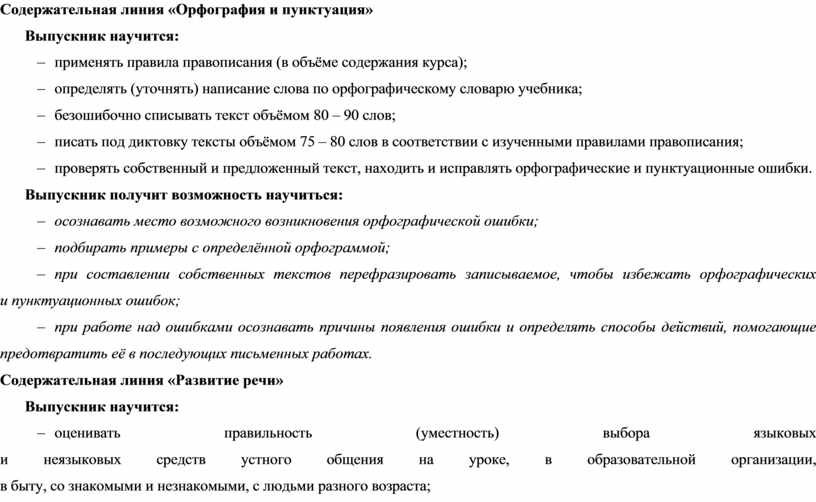 Содержательная линия «Орфография и пунктуация»

Выпускник научится:

– применять правила правописания (в объёме содержания курса);

– определять (уточнять) написание слова по орфографическому словарю учебника;

– безошибочно списывать текст объёмом 80 – 90 слов;

– писать под диктовку тексты объёмом 75 – 80 слов в соответствии с изученными правилами правописания;

– проверять собственный и предложенный текст, находить и исправлять орфографические и пунктуационные ошибки.

Выпускник получит возможность научиться:

– осознавать место возможного возникновения орфографической ошибки;

– подбирать примеры с определённой орфограммой;

– при составлении собственных текстов перефразировать записываемое, чтобы избежать орфографических и пунктуационных ошибок;

– при работе над ошибками осознавать причины появления ошибки и определять способы действий, помогающие предотвратить её в последующих письменных работах.

Содержательная линия «Развитие речи»

Выпускник научится:

– оценивать правильность (уместность) выбора языковых и неязыковых средств устного общения на уроке, в образовательной организации, в быту, со знакомыми и незнакомыми, с людьми разного возраста;